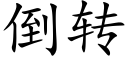 倒转